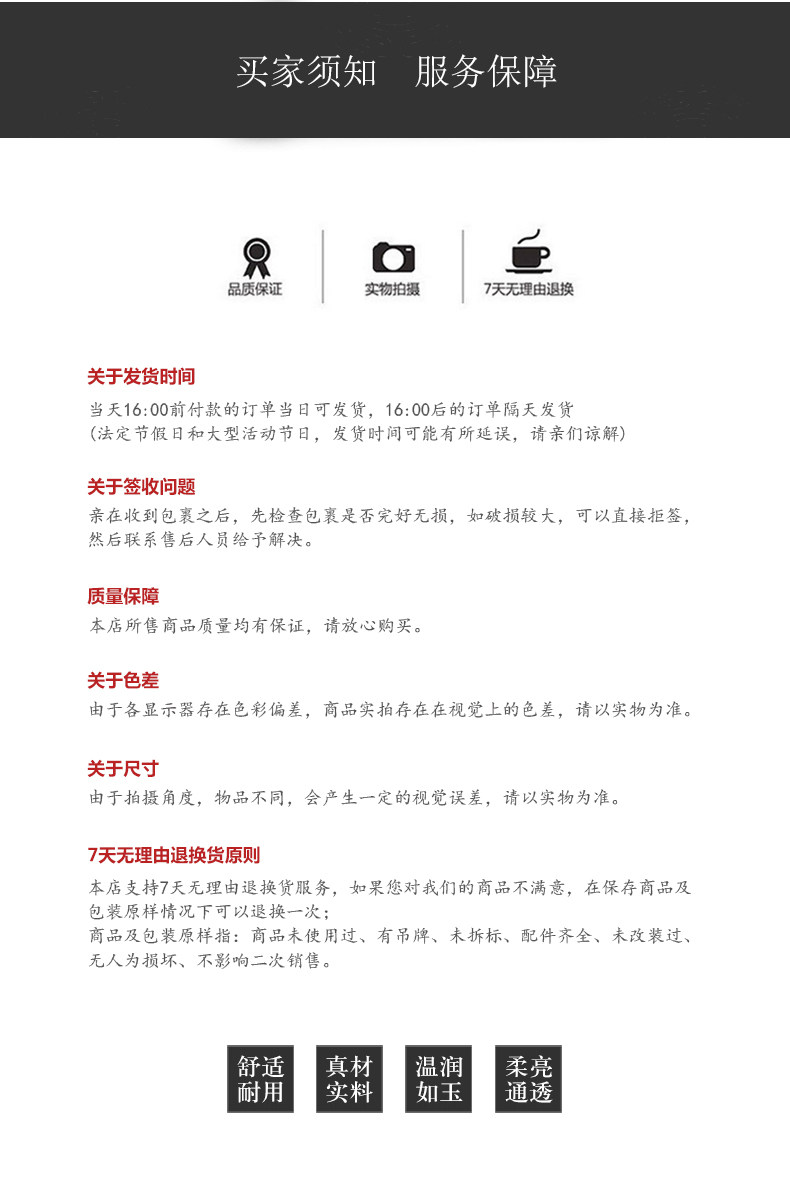 买家须知 服务保障

品质保证

实物拍摄

7天无理由退换

关于发货时间

当天16:00前付款的订单当日可发货，16:00后的订单隔天发货
(法定节假日和大型活动节日，发货时间可能有所延误，请亲们谅解)

关于签收问题

亲在收到包裹之后，先检查包裹是否完好无损，如破损较大，可以直接拒签，然后联系售后人员给予解决。

质量保障

本店所售商品质量均有保证，请放心购买。

关于色差

由于各显示器存在色彩偏差，商品实拍存在在视觉上的色差，请以实物为准。

关于尺寸

由于拍摄角度，物品不同，会产生一定的视觉误差，请以实物为准。

7天无理由退换货原则

本店支持7天无理由退换货服务，如果您对我们的商品不满意，在保存商品及包装原样情况下可以退换一次；
商品及包装原样指：商品未使用过、有吊牌、未拆标、配件齐全、未改装过、无人为损坏、不影响二次销售。

舒适
耐用

真材
实料

温润
如玉

柔亮
通透